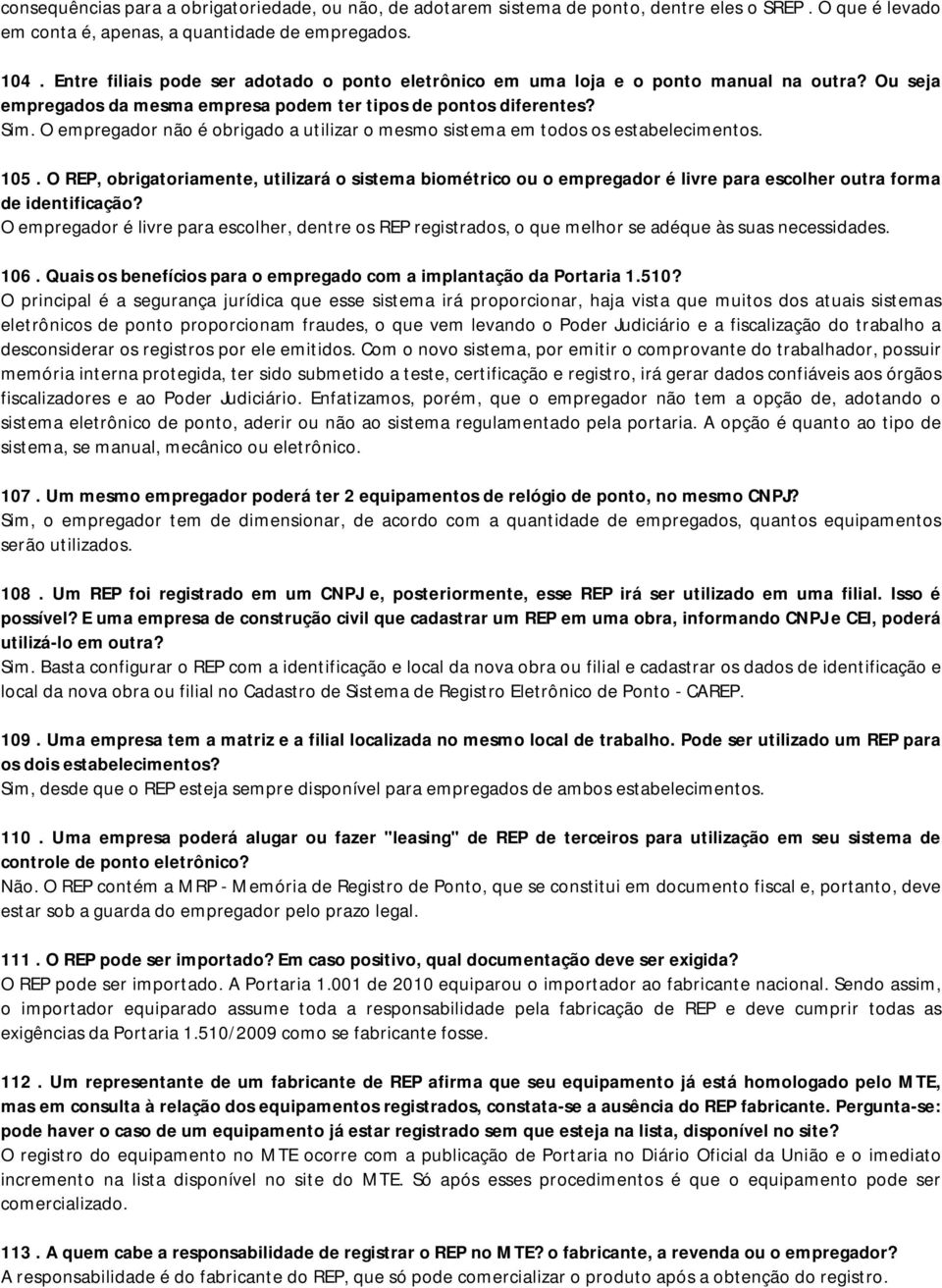 consequências para a obrigatoriedade, ou não, de adotarem sistema de ponto, dentre eles o SREP. O que é levado em conta é, apenas, a quantidade de empregados.

104. Entre filiais pode ser adotado o ponto eletrônico em uma loja e o ponto manual na outra? Ou seja empregados da mesma empresa podem ter tipos de pontos diferentes?
Sim. O empregador não é obrigado a utilizar o mesmo sistema em todos os estabelecimentos.

105. O REP, obrigatoriamente, utilizará o sistema biométrico ou o empregador é livre para escolher outra forma de identificação?
O empregador é livre para escolher, dentre os REP registrados, o que melhor se adéque às suas necessidades.

106. Quais os benefícios para o empregado com a implantação da Portaria 1.510?
O principal é a segurança jurídica que esse sistema irá proporcionar, haja vista que muitos dos atuais sistemas eletrônicos de ponto proporcionam fraudes, o que vem levando o Poder Judiciário e a fiscalização do trabalho a desconsiderar os registros por ele emitidos. Com o novo sistema, por emitir o comprovante do trabalhador, possuir memória interna protegida, ter sido submetido a teste, certificação e registro, irá gerar dados confiáveis aos órgãos fiscalizadores e ao Poder Judiciário. Enfatizamos, porém, que o empregador não tem a opção de, adotando o sistema eletrônico de ponto, aderir ou não ao sistema regulamentado pela portaria. A opção é quanto ao tipo de sistema, se manual, mecânico ou eletrônico.

107. Um mesmo empregador poderá ter 2 equipamentos de relógio de ponto, no mesmo CNPJ?
Sim, o empregador tem de dimensionar, de acordo com a quantidade de empregados, quantos equipamentos serão utilizados.

108. Um REP foi registrado em um CNPJ e, posteriormente, esse REP irá ser utilizado em uma filial. Isso é possível? E uma empresa de construção civil que cadastrar um REP em uma obra, informando CNPJ e CEI, poderá utilizá-lo em outra?
Sim. Basta configurar o REP com a identificação e local da nova obra ou filial e cadastrar os dados de identificação e local da nova obra ou filial no Cadastro de Sistema de Registro Eletrônico de Ponto - CAREP.

109. Uma empresa tem a matriz e a filial localizada no mesmo local de trabalho. Pode ser utilizado um REP para os dois estabelecimentos?
Sim, desde que o REP esteja sempre disponível para empregados de ambos estabelecimentos.

110. Uma empresa poderá alugar ou fazer "leasing" de REP de terceiros para utilização em seu sistema de controle de ponto eletrônico?
Não. O REP contém a MRP - Memória de Registro de Ponto, que se constitui em documento fiscal e, portanto, deve estar sob a guarda do empregador pelo prazo legal.

111. O REP pode ser importado? Em caso positivo, qual documentação deve ser exigida?
O REP pode ser importado. A Portaria 1.001 de 2010 equiparou o importador ao fabricante nacional. Sendo assim, o importador equiparado assume toda a responsabilidade pela fabricação de REP e deve cumprir todas as exigências da Portaria 1.510/2009 como se fabricante fosse.

112. Um representante de um fabricante de REP afirma que seu equipamento já está homologado pelo MTE, mas em consulta à relação dos equipamentos registrados, constata-se a ausência do REP fabricante. Pergunta-se: pode haver o caso de um equipamento já estar registrado sem que esteja na lista, disponível no site?
O registro do equipamento no MTE ocorre com a publicação de Portaria no Diário Oficial da União e o imediato incremento na lista disponível no site do MTE. Só após esses procedimentos é que o equipamento pode ser comercializado.

113. A quem cabe a responsabilidade de registrar o REP no MTE? o fabricante, a revenda ou o empregador?
A responsabilidade é do fabricante do REP, que só pode comercializar o produto após a obtenção do registro.